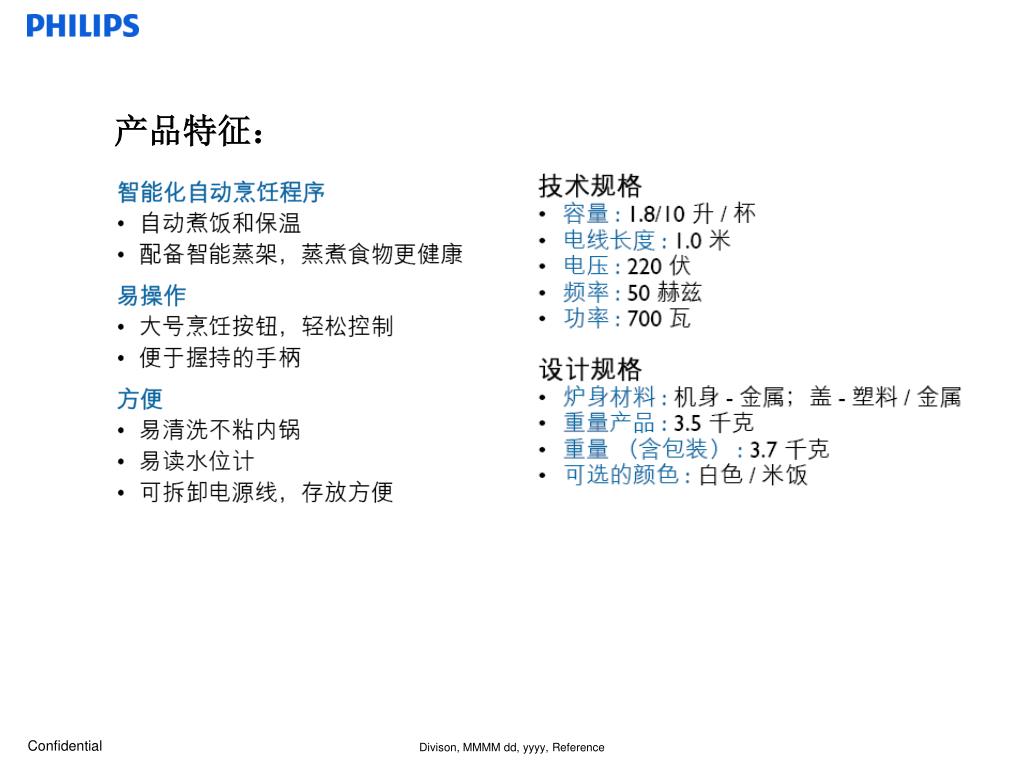 PHILIPS

产品特征：

智能化自动烹饪程序
• 自动煮饭和保温
• 配备智能蒸架，蒸煮食物更健康

易操作
• 大号烹饪按钮，轻松控制
• 便于握持的手柄

方便
• 易清洗不粘内锅
• 易读水位计
• 可拆卸电源线，存放方便

技术规格
• 容量 : 1.8/10 升 / 杯
• 电线长度 : 1.0 米
• 电压 : 220 伏
• 频率 : 50 赫兹
• 功率 : 700 瓦

设计规格
• 炉身材料 : 机身 - 金属；盖 - 塑料 / 金属
• 重量产品 : 3.5 千克
• 重量 （含包装） : 3.7 千克
• 可选的颜色 : 白色 / 米饭

Confidential

Divison, MMMM dd, yyyy, Reference